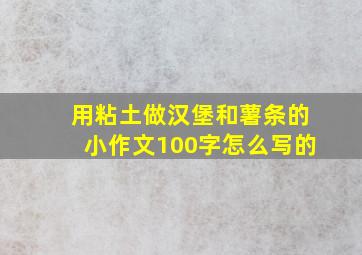 用粘土做汉堡和薯条的小作文100字怎么写的